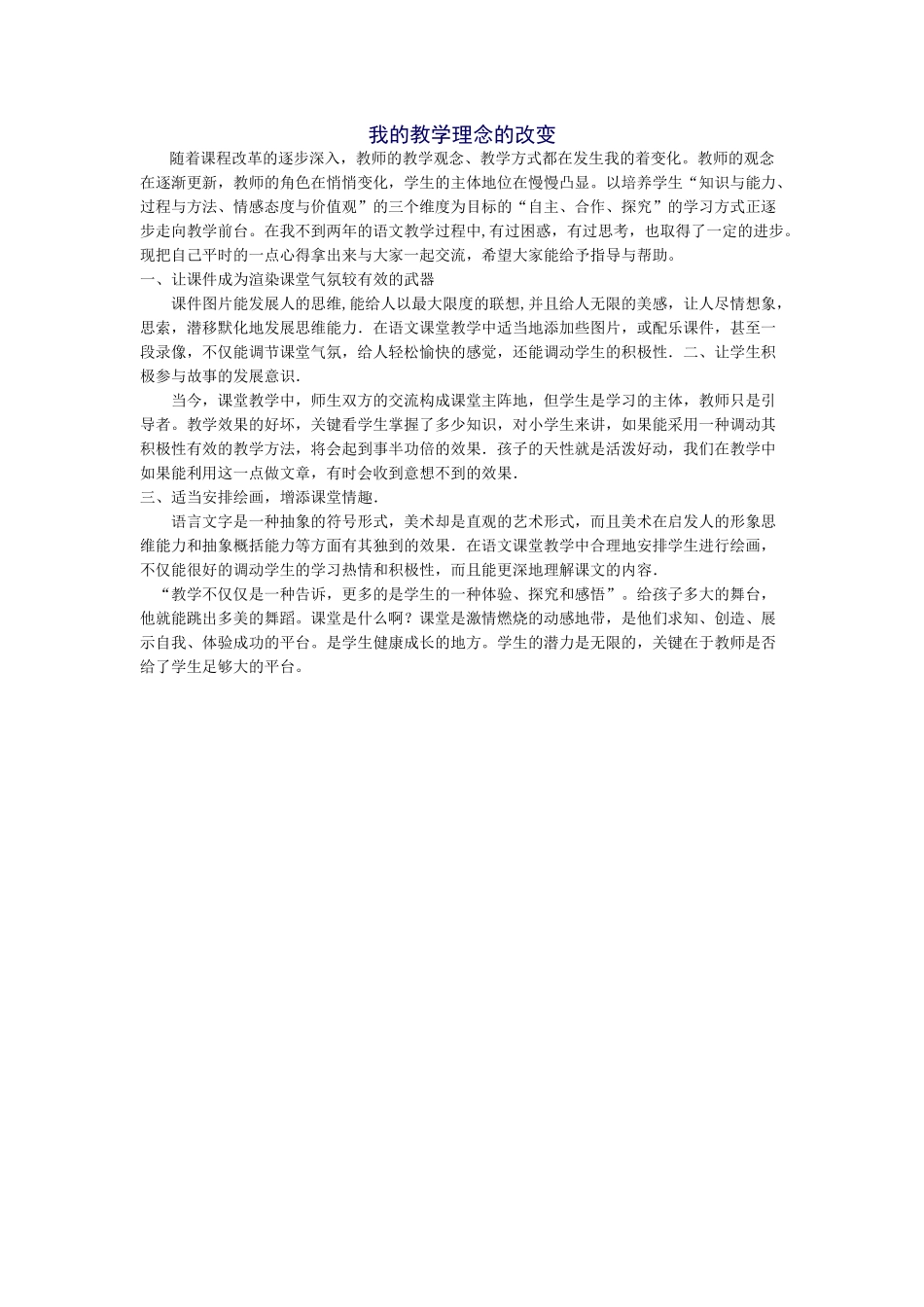 我的教学理念的改变

随着课程改革的逐步深入，教师的教学观念、教学方式都在发生我的着变化。教师的观念在逐渐更新，教师的角色在悄悄变化，学生的主体地位在慢慢凸显。以培养学生“知识与能力、过程与方法、情感态度与价值观”的三个维度为目标的“自主、合作、探究”的学习方式正逐步走向教学前台。在我不到两年的语文教学过程中,有过困惑，有过思考，也取得了一定的进步。现把自己平时的一点心得拿出来与大家一起交流，希望大家能给予指导与帮助。

一、让课件成为渲染课堂气氛较有效的武器

课件图片能发展人的思维,能给人以最大限度的联想,并且给人无限的美感，让人尽情想象，思索，潜移默化地发展思维能力. 在语文课堂教学中适当地添加些图片，或配乐课件，甚至一段录像，不仅能调节课堂气氛，给人轻松愉快的感觉，还能调动学生的积极性. 二、让学生积极参与故事的发展意识.

当今，课堂教学中，师生双方的交流构成课堂主阵地，但学生是学习的主体，教师只是引导者。教学效果的好坏，关键看学生掌握了多少知识，对小学生来讲，如果能采用一种调动其积极性有效的教学方法，将会起到事半功倍的效果. 孩子的天性就是活泼好动，我们在教学中如果能利用这一点做文章，有时会收到意想不到的效果.

三、适当安排绘画，增添课堂情趣.

语言文字是一种抽象的符号形式，美术却是直观的艺术形式，而且美术在启发人的形象思维能力和抽象概括能力等方面有其独到的效果. 在语文课堂教学中合理地安排学生进行绘画，不仅能很好的调动学生的学习热情和积极性，而且能更深地理解课文的内容.

“教学不仅仅是一种告诉，更多的是学生的一种体验、探究和感悟”。给孩子多大的舞台，他就能跳出多美的舞蹈。课堂是什么啊？课堂是激情燃烧的动感地带，是他们求知、创造、展示自我、体验成功的平台。是学生健康成长的地方。学生的潜力是无限的，关键在于教师是否给了学生足够大的平台。